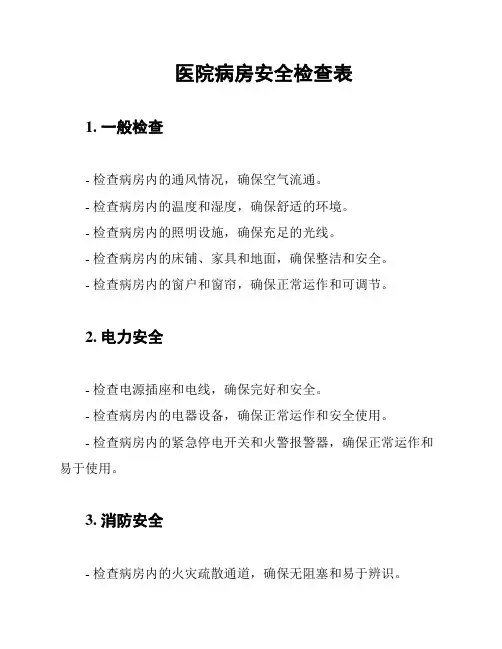 医院病房安全检查表

1. 一般检查

- 检查病房内的通风情况，确保空气流通。

- 检查病房内的温度和湿度，确保舒适的环境。

- 检查病房内的照明设施，确保充足的光线。

- 检查病房内的床铺、家具和地面，确保整洁和安全。

- 检查病房内的窗户和窗帘，确保正常运作和可调节。

2. 电力安全

- 检查电源插座和电线，确保完好和安全。

- 检查病房内的电器设备，确保正常运作和安全使用。

- 检查病房内的紧急停电开关和火警报警器，确保正常运作和易于使用。

3. 消防安全

- 检查病房内的火灾疏散通道，确保无阻塞和易于辨识。